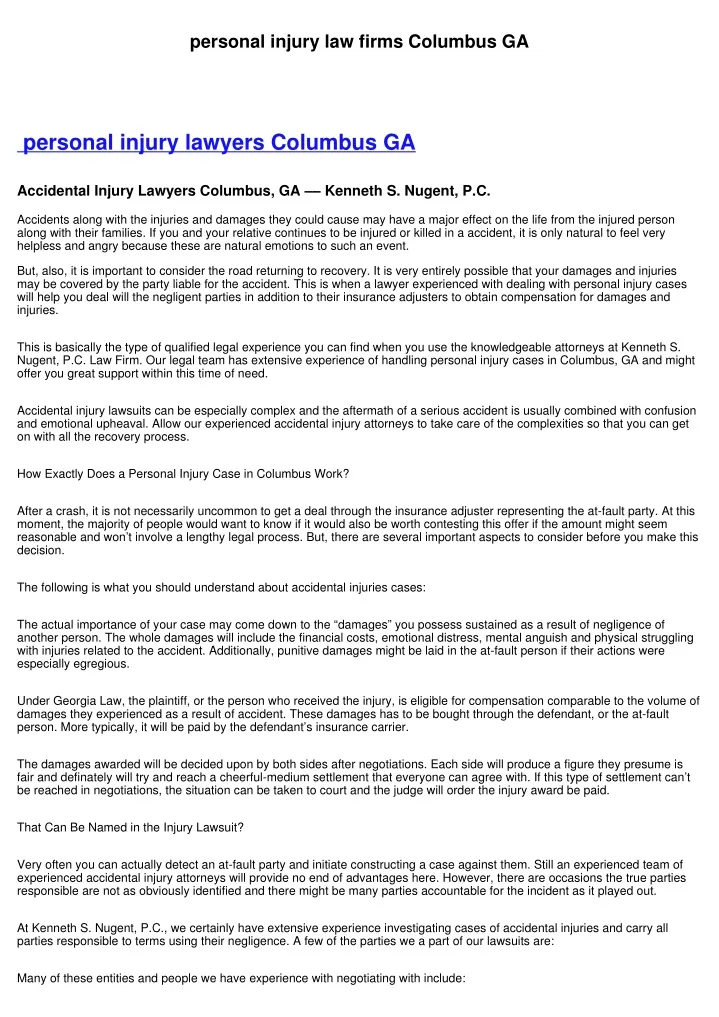 personal injury law firms Columbus GA

personal injury lawyers Columbus GA

Accidental Injury Lawyers Columbus, GA — Kenneth S. Nugent, P.C.

Accidents along with the injuries and damages they could cause may have a major effect on the life from the injured person along with their families. If you and your relative continues to be injured or killed in a accident, it is only natural to feel very helpless and angry because these are natural emotions to such an event.

But, also, it is important to consider the road returning to recovery. It is very entirely possible that your damages and injuries may be covered by the party liable for the accident. This is when a lawyer experienced with dealing with personal injury cases will help you deal will the negligent parties in addition to their insurance adjusters to obtain compensation for damages and injuries.

This is basically the type of qualified legal experience you can find when you use the knowledgeable attorneys at Kenneth S. Nugent, P.C. Law Firm. Our legal team has extensive experience of handling personal injury cases in Columbus, GA and might offer you great support within this time of need.

Accidental injury lawsuits can be especially complex and the aftermath of a serious accident is usually combined with confusion and emotional upheaval. Allow our experienced accidental injury attorneys to take care of the complexities so that you can get on with all the recovery process.

How Exactly Does a Personal Injury Case in Columbus Work?

After a crash, it is not necessarily uncommon to get a deal through the insurance adjuster representing the at-fault party. At this moment, the majority of people would want to know if it would also be worth contesting this offer if the amount might seem reasonable and won't involve a lengthy legal process. But, there are several important aspects to consider before you make this decision.

The following is what you should understand about accidental injuries cases:

The actual importance of your case may come down to the "damages" you possess sustained as a result of negligence of another person. The whole damages will include the financial costs, emotional distress, mental anguish and physical struggling with injuries related to the accident. Additionally, punitive damages might be laid in the at-fault person if their actions were especially egregious.

Under Georgia Law, the plaintiff, or the person who received the injury, is eligible for compensation comparable to the volume of damages they experienced as a result of accident. These damages has to be bought through the defendant, or the at-fault person. More typically, it will be paid by the defendant's insurance carrier.

The damages awarded will be decided upon by both sides after negotiations. Each side will produce a figure they presume is fair and definately will try and reach a cheerful-medium settlement that everyone can agree with. If this type of settlement can't be reached in negotiations, the situation can be taken to court and the judge will order the injury award be paid.

That Can Be Named in the Injury Lawsuit?

Very often you can actually detect an at-fault party and initiate constructing a case against them. Still an experienced team of experienced accidental injury attorneys will provide no end of advantages here. However, there are occasions the true parties responsible are not as obviously identified and there might be many parties accountable for the incident as it played out.

At Kenneth S. Nugent, P.C., we certainly have extensive experience investigating cases of accidental injuries and carry all parties responsible to terms using their negligence. A few of the parties we a part of our lawsuits are:

Many of these entities and people we have experience with negotiating with include: